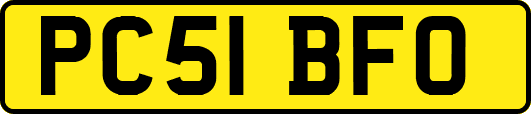 PC51 BFO